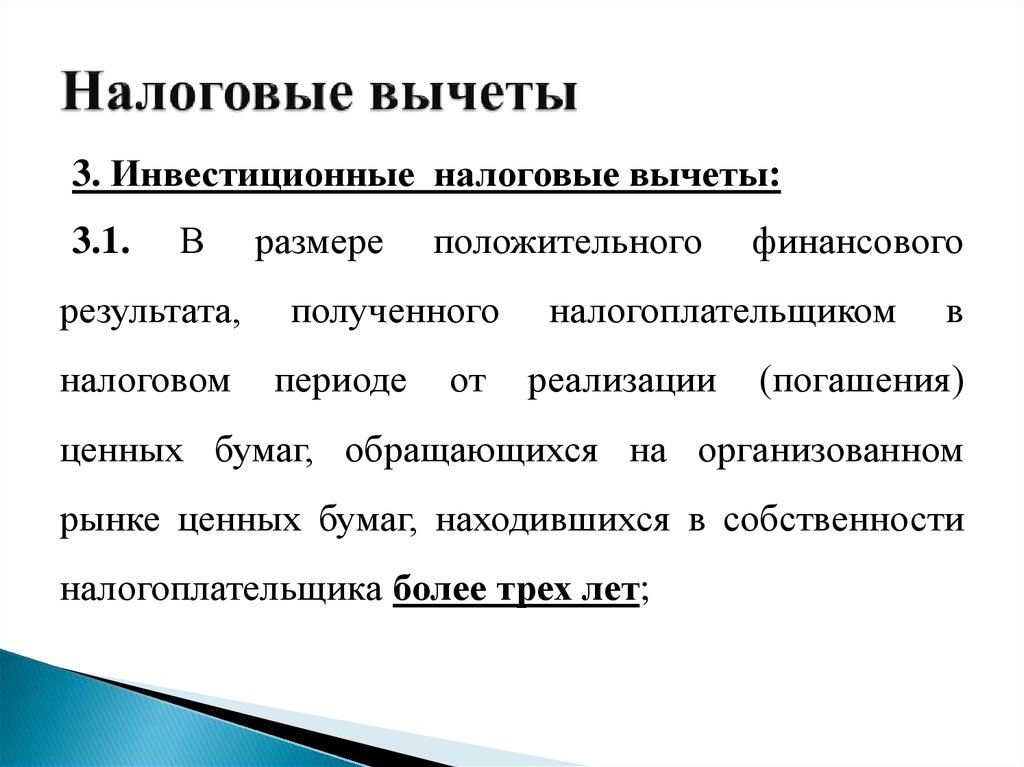 Налоговые вычеты

3. Инвестиционные налоговые вычеты:

3.1. В размере положительного финансового результата, полученного налогоплательщиком в налоговом периоде от реализации (погашения) ценных бумаг, обращающихся на организованном рынке ценных бумаг, находившихся в собственности налогоплательщика более трех лет;